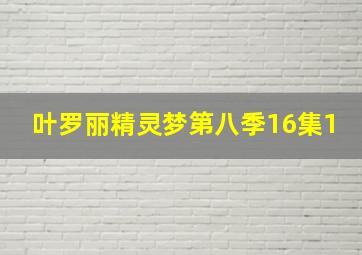 叶罗丽精灵梦第八季16集1